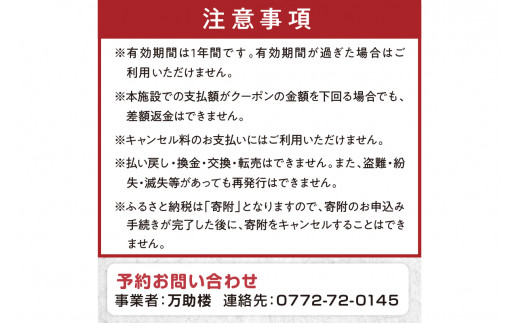 注意事項

※有効期間は1年間です。有効期間が過ぎた場合はご利用いただけません。

※本施設での支払額がクーポンの金額を下回る場合でも、差額返金はできません。

※キャンセル料のお支払いにはご利用いただけません。

※払い戻し・換金・交換・転売はできません。また、盗難・紛失・滅失等があっても再発行はできません。

※ふるさと納税は「寄附」となりますので、寄附のお申込み手続きが完了した後に、寄附をキャンセルすることはできません。

予約お問い合わせ
事業者：万助楼　連絡先：0772-72-0145